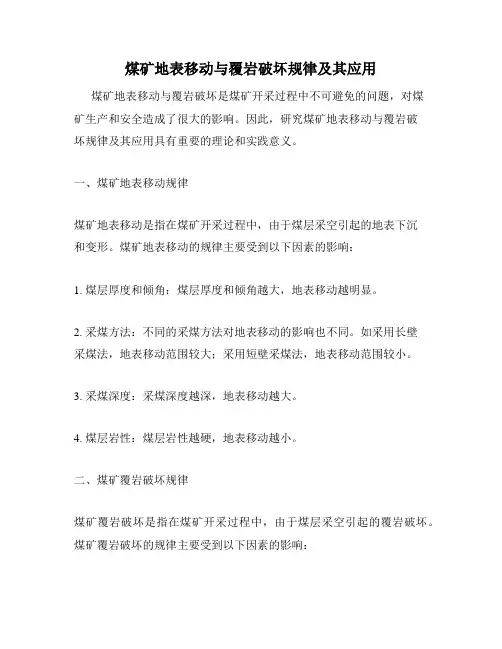 煤矿地表移动与覆岩破坏规律及其应用

煤矿地表移动与覆岩破坏是煤矿开采过程中不可避免的问题，对煤矿生产和安全造成了很大的影响。因此，研究煤矿地表移动与覆岩破坏规律及其应用具有重要的理论和实践意义。

一、煤矿地表移动规律

煤矿地表移动是指在煤矿开采过程中，由于煤层采空引起的地表下沉和变形。煤矿地表移动的规律主要受到以下因素的影响：

1. 煤层厚度和倾角：煤层厚度和倾角越大，地表移动越明显。

2. 采煤方法：不同的采煤方法对地表移动的影响也不同。如采用长壁采煤法，地表移动范围较大；采用短壁采煤法，地表移动范围较小。

3. 采煤深度：采煤深度越深，地表移动越大。

4. 煤层岩性：煤层岩性越硬，地表移动越小。

二、煤矿覆岩破坏规律

煤矿覆岩破坏是指在煤矿开采过程中，由于煤层采空引起的覆岩破坏。煤矿覆岩破坏的规律主要受到以下因素的影响：